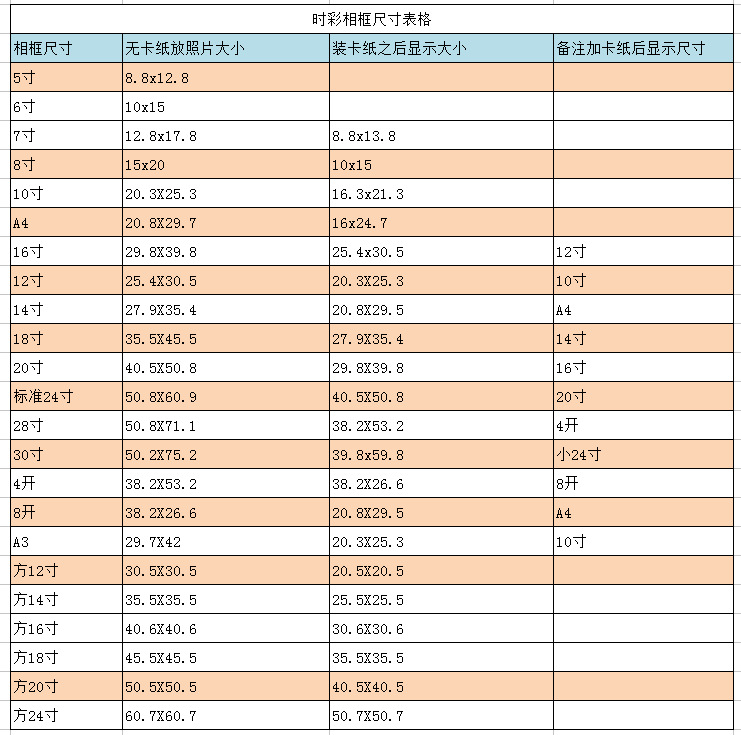 时彩相框尺寸表格

| 相框尺寸 | 无卡纸放照片大小 | 装卡纸之后显示大小 | 备注加卡纸后显示尺寸 |
|---|---|---|---|
| 5寸 | 8.8x12.8 | | |
| 6寸 | 10x15 | | |
| 7寸 | 12.8x17.8 | 8.8x13.8 | |
| 8寸 | 15x20 | 10x15 | |
| 10寸 | 20.3X25.3 | 16.3x21.3 | |
| A4 | 20.8X29.7 | 16x24.7 | |
| 16寸 | 29.8X39.8 | 25.4x30.5 | 12寸 |
| 12寸 | 25.4X30.5 | 20.3X25.3 | 10寸 |
| 14寸 | 27.9X35.4 | 20.8X29.5 | A4 |
| 18寸 | 35.5X45.5 | 27.9X35.4 | 14寸 |
| 20寸 | 40.5X50.8 | 29.8X39.8 | 16寸 |
| 标准24寸 | 50.8X60.9 | 40.5X50.8 | 20寸 |
| 28寸 | 50.8X71.1 | 38.2X53.2 | 4开 |
| 30寸 | 50.2X75.2 | 39.8x59.8 | 小24寸 |
| 4开 | 38.2X53.2 | 38.2X26.6 | 8开 |
| 8开 | 38.2X26.6 | 20.8X29.5 | A4 |
| A3 | 29.7X42 | 20.3X25.3 | 10寸 |
| 方12寸 | 30.5X30.5 | 20.5X20.5 | |
| 方14寸 | 35.5X35.5 | 25.5X25.5 | |
| 方16寸 | 40.6X40.6 | 30.6X30.6 | |
| 方18寸 | 45.5X45.5 | 35.5X35.5 | |
| 方20寸 | 50.5X50.5 | 40.5X40.5 | |
| 方24寸 | 60.7X60.7 | 50.7X50.7 | |